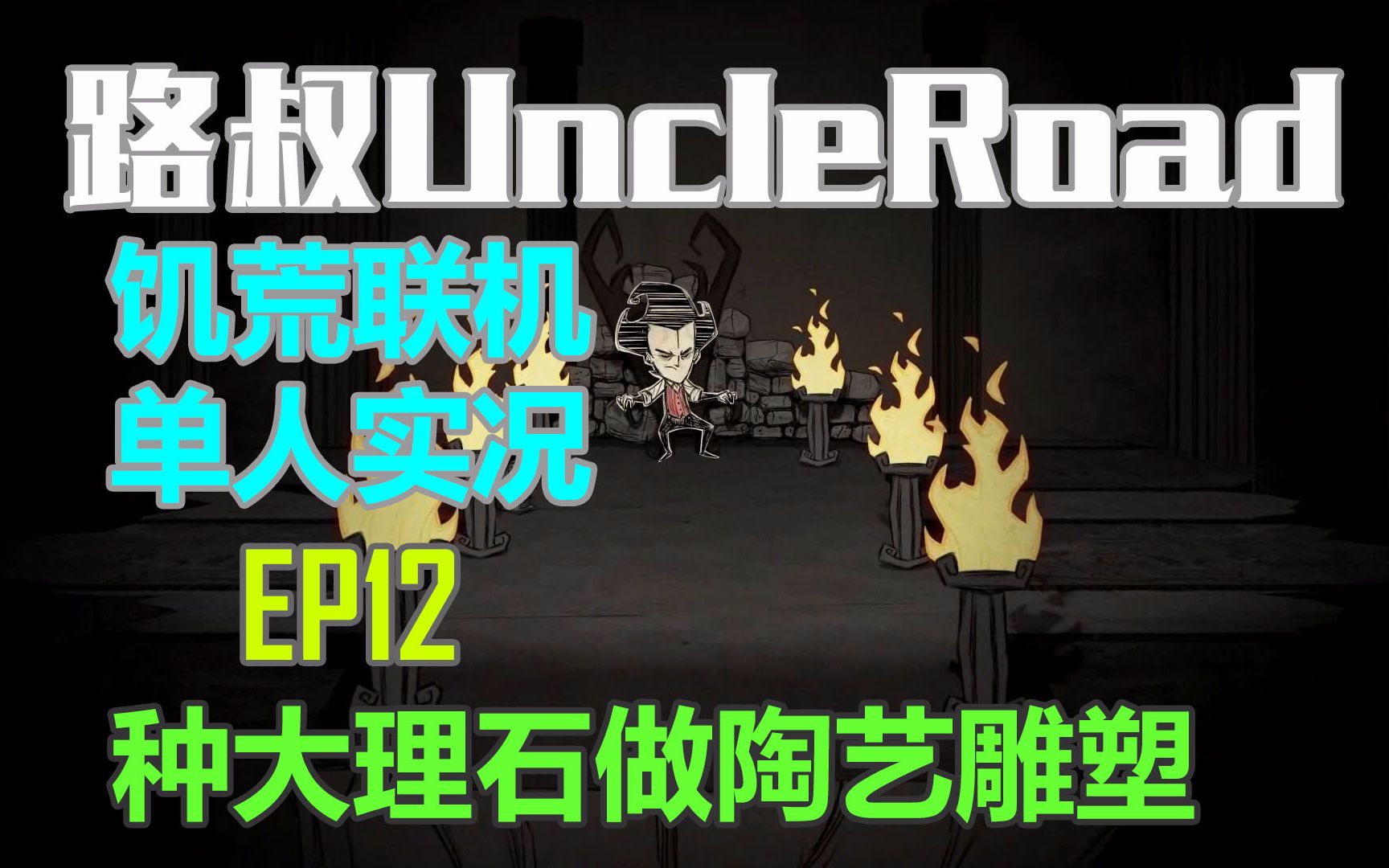 路叔UncleRoad

饥荒联机
单人实况

EP12

种大理石做陶艺雕塑